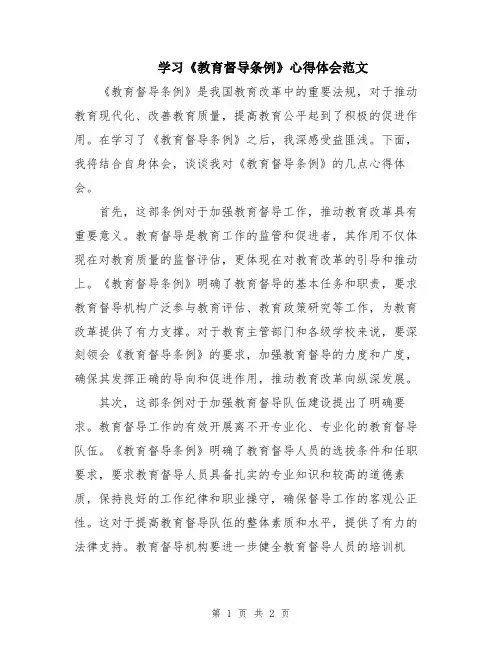 学习《教育督导条例》心得体会范文

《教育督导条例》是我国教育改革中的重要法规，对于推动教育现代化、改善教育质量，提高教育公平起到了积极的促进作用。在学习了《教育督导条例》之后，我深感受益匪浅。下面，我将结合自身体会，谈谈我对《教育督导条例》的几点心得体会。

首先，这部条例对于加强教育督导工作，推动教育改革具有重要意义。教育督导是教育工作的监管和促进者，其作用不仅体现在对教育质量的监督评估，更体现在对教育改革的引导和推动上。《教育督导条例》明确了教育督导的基本任务和职责，要求教育督导机构广泛参与教育评估、教育政策研究等工作，为教育改革提供了有力支撑。对于教育主管部门和各级学校来说，要深刻领会《教育督导条例》的要求，加强教育督导的力度和广度，确保其发挥正确的导向和促进作用，推动教育改革向纵深发展。

其次，这部条例对于加强教育督导队伍建设提出了明确要求。教育督导工作的有效开展离不开专业化、专业化的教育督导队伍。《教育督导条例》明确了教育督导人员的选拔条件和任职要求，要求教育督导人员具备扎实的专业知识和较高的道德素质，保持良好的工作纪律和职业操守，确保督导工作的客观公正性。这对于提高教育督导队伍的整体素质和水平，提供了有力的法律支持。教育督导机构要进一步健全教育督导人员的培训机

第 1 页 共 2 页